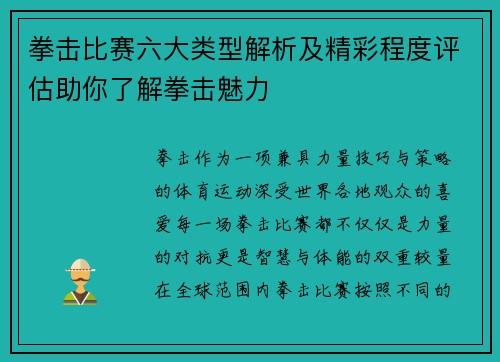 拳击比赛六大类型解析及精彩程度评估助你了解拳击魅力

拳击作为一项兼具力量技巧与策略的体育运动深受世界各地观众的喜爱每一场拳击比赛都不仅仅是力量的对抗更是智慧与体能的双重较量在全球范围内拳击比赛按照不同的